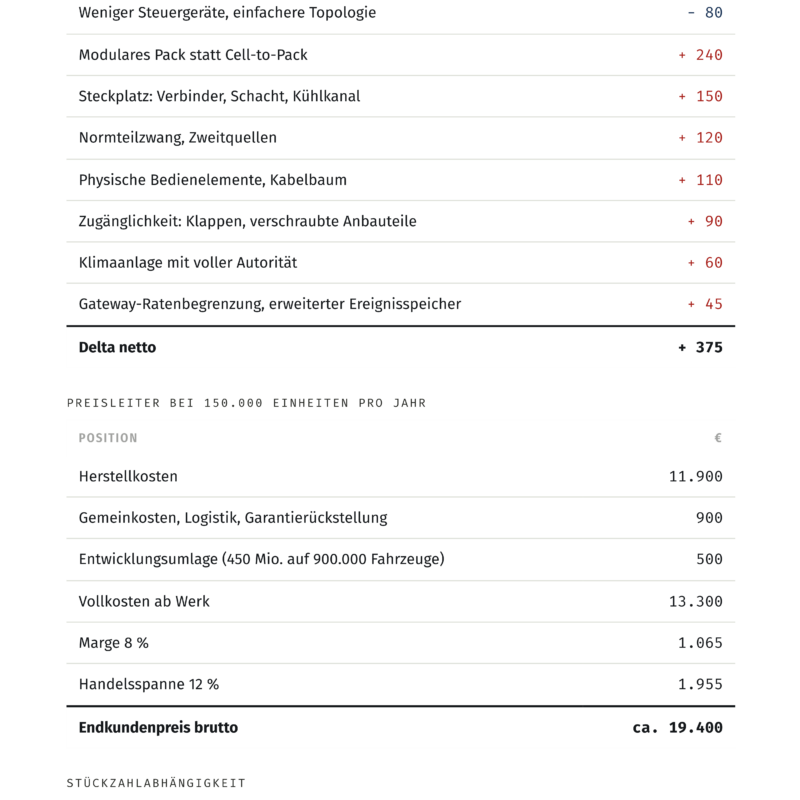 | | |
|---|---|
| Weniger Steuergeräte, einfachere Topologie | - 80 |
| Modulares Pack statt Cell-to-Pack | + 240 |
| Steckplatz: Verbinder, Schacht, Kühlkanal | + 150 |
| Normteilzwang, Zweitquellen | + 120 |
| Physische Bedienelemente, Kabelbaum | + 110 |
| Zugänglichkeit: Klappen, verschraubte Anbauteile | + 90 |
| Klimaanlage mit voller Autorität | + 60 |
| Gateway-Ratenbegrenzung, erweiterter Ereignisspeicher | + 45 |
| **Delta netto** | **+ 375** |

PREISLEITER BEI 150.000 EINHEITEN PRO JAHR

| POSITION | € |
|---|---|
| Herstellkosten | 11.900 |
| Gemeinkosten, Logistik, Garantierückstellung | 900 |
| Entwicklungsumlage (450 Mio. auf 900.000 Fahrzeuge) | 500 |
| Vollkosten ab Werk | 13.300 |
| Marge 8 % | 1.065 |
| Handelsspanne 12 % | 1.955 |
| **Endkundenpreis brutto** | **ca. 19.400** |

STÜCKZAHLABHÄNGIGKEIT